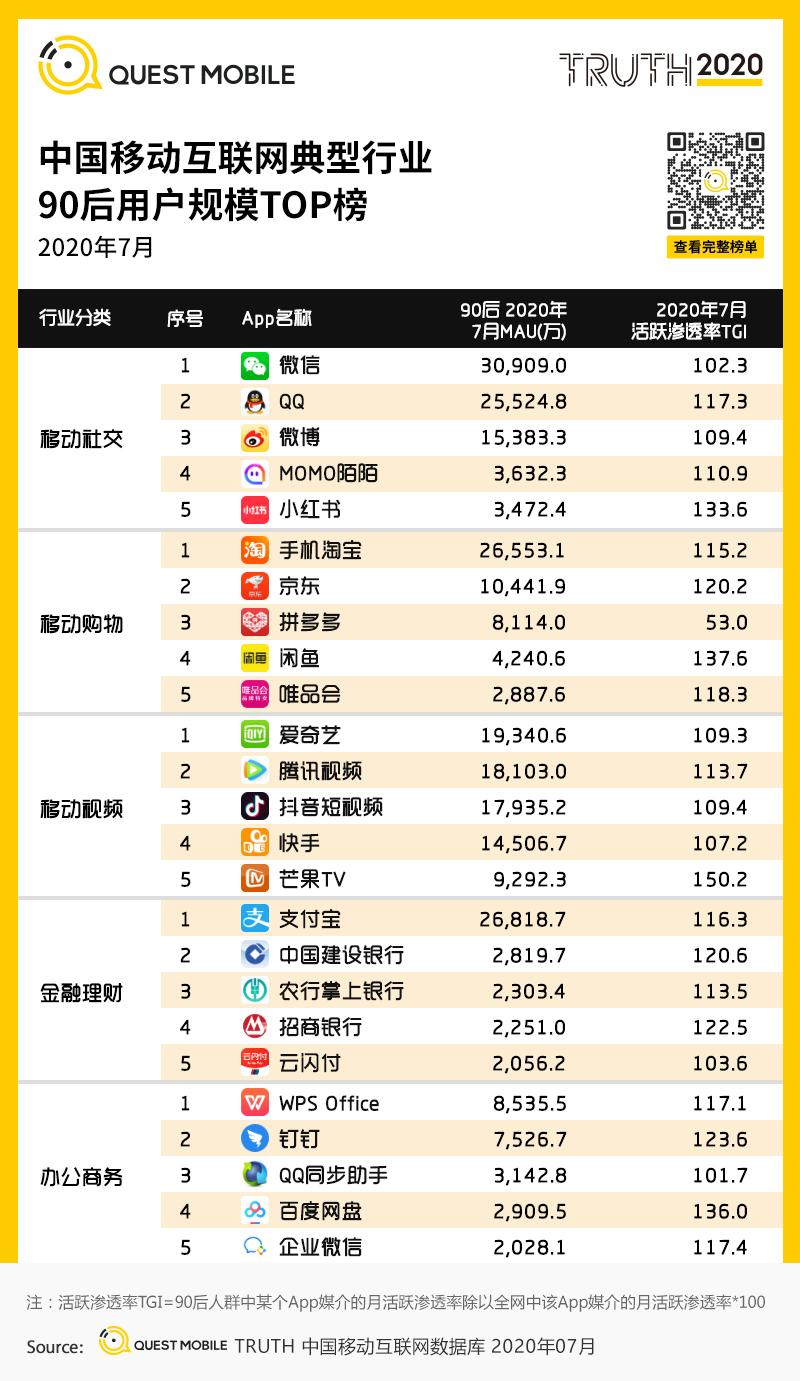 QUEST MOBILE

TRUTH 2020

中国移动互联网典型行业
90后用户规模TOP榜
2020年7月

查看完整榜单

| 行业分类 | 序号 | App名称 | 90后 2020年7月MAU(万) | 2020年7月活跃渗透率TGI |
|---|---|---|---|---|
| 移动社交 | 1 | 微信 | 30,909.0 | 102.3 |
| | 2 | QQ | 25,524.8 | 117.3 |
| | 3 | 微博 | 15,383.3 | 109.4 |
| | 4 | MOMO陌陌 | 3,632.3 | 110.9 |
| | 5 | 小红书 | 3,472.4 | 133.6 |
| 移动购物 | 1 | 手机淘宝 | 26,553.1 | 115.2 |
| | 2 | 京东 | 10,441.9 | 120.2 |
| | 3 | 拼多多 | 8,114.0 | 53.0 |
| | 4 | 闲鱼 | 4,240.6 | 137.6 |
| | 5 | 唯品会 | 2,887.6 | 118.3 |
| 移动视频 | 1 | 爱奇艺 | 19,340.6 | 109.3 |
| | 2 | 腾讯视频 | 18,103.0 | 113.7 |
| | 3 | 抖音短视频 | 17,935.2 | 109.4 |
| | 4 | 快手 | 14,506.7 | 107.2 |
| | 5 | 芒果TV | 9,292.3 | 150.2 |
| 金融理财 | 1 | 支付宝 | 26,818.7 | 116.3 |
| | 2 | 中国建设银行 | 2,819.7 | 120.6 |
| | 3 | 农行掌上银行 | 2,303.4 | 113.5 |
| | 4 | 招商银行 | 2,251.0 | 122.5 |
| | 5 | 云闪付 | 2,056.2 | 103.6 |
| 办公商务 | 1 | WPS Office | 8,535.5 | 117.1 |
| | 2 | 钉钉 | 7,526.7 | 123.6 |
| | 3 | QQ同步助手 | 3,142.8 | 101.7 |
| | 4 | 百度网盘 | 2,909.5 | 136.0 |
| | 5 | 企业微信 | 2,028.1 | 117.4 |

注：活跃渗透率TGI=90后人群中某个App媒介的月活跃渗透率除以全网中该App媒介的月活跃渗透率*100

Source: QUEST MOBILE TRUTH 中国移动互联网数据库 2020年07月